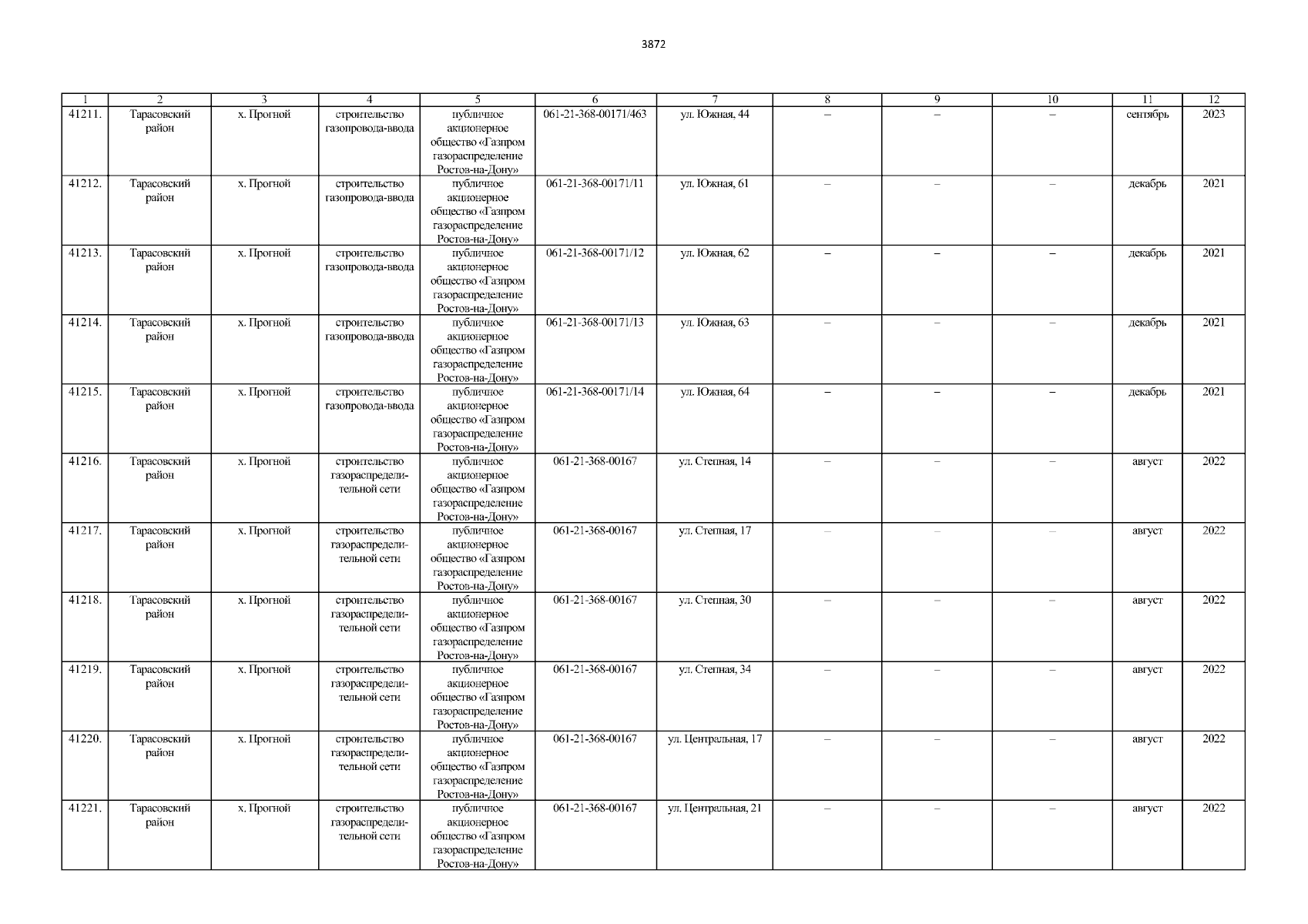 3872

| 1 | 2 | 3 | 4 | 5 | 6 | 7 | 8 | 9 | 10 | 11 | 12 |
|---|---|---|---|---|---|---|---|---|---|---|---|
| 41211. | Тарасовский район | х. Прогной | строительство газопровода-ввода | публичное акционерное общество «Газпром газораспределение Ростов-на-Дону» | 061-21-368-00171/463 | ул. Южная, 44 | – | – | – | сентябрь | 2023 |
| 41212. | Тарасовский район | х. Прогной | строительство газопровода-ввода | публичное акционерное общество «Газпром газораспределение Ростов-на-Дону» | 061-21-368-00171/11 | ул. Южная, 61 | – | – | – | декабрь | 2021 |
| 41213. | Тарасовский район | х. Прогной | строительство газопровода-ввода | публичное акционерное общество «Газпром газораспределение Ростов-на-Дону» | 061-21-368-00171/12 | ул. Южная, 62 | – | – | – | декабрь | 2021 |
| 41214. | Тарасовский район | х. Прогной | строительство газопровода-ввода | публичное акционерное общество «Газпром газораспределение Ростов-на-Дону» | 061-21-368-00171/13 | ул. Южная, 63 | – | – | – | декабрь | 2021 |
| 41215. | Тарасовский район | х. Прогной | строительство газопровода-ввода | публичное акционерное общество «Газпром газораспределение Ростов-на-Дону» | 061-21-368-00171/14 | ул. Южная, 64 | – | – | – | декабрь | 2021 |
| 41216. | Тарасовский район | х. Прогной | строительство газораспределительной сети | публичное акционерное общество «Газпром газораспределение Ростов-на-Дону» | 061-21-368-00167 | ул. Степная, 14 | – | – | – | август | 2022 |
| 41217. | Тарасовский район | х. Прогной | строительство газораспределительной сети | публичное акционерное общество «Газпром газораспределение Ростов-на-Дону» | 061-21-368-00167 | ул. Степная, 17 | – | – | – | август | 2022 |
| 41218. | Тарасовский район | х. Прогной | строительство газораспределительной сети | публичное акционерное общество «Газпром газораспределение Ростов-на-Дону» | 061-21-368-00167 | ул. Степная, 30 | – | – | – | август | 2022 |
| 41219. | Тарасовский район | х. Прогной | строительство газораспределительной сети | публичное акционерное общество «Газпром газораспределение Ростов-на-Дону» | 061-21-368-00167 | ул. Степная, 34 | – | – | – | август | 2022 |
| 41220. | Тарасовский район | х. Прогной | строительство газораспределительной сети | публичное акционерное общество «Газпром газораспределение Ростов-на-Дону» | 061-21-368-00167 | ул. Центральная, 17 | – | – | – | август | 2022 |
| 41221. | Тарасовский район | х. Прогной | строительство газораспределительной сети | публичное акционерное общество «Газпром газораспределение Ростов-на-Дону» | 061-21-368-00167 | ул. Центральная, 21 | – | – | – | август | 2022 |